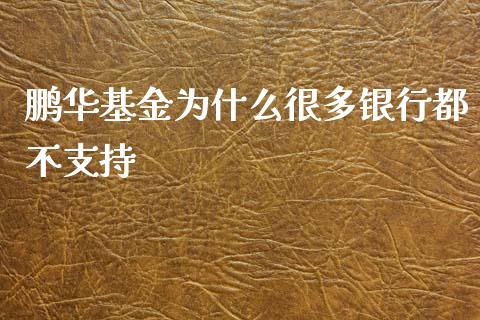 鹏华基金为什么很多银行都不支持